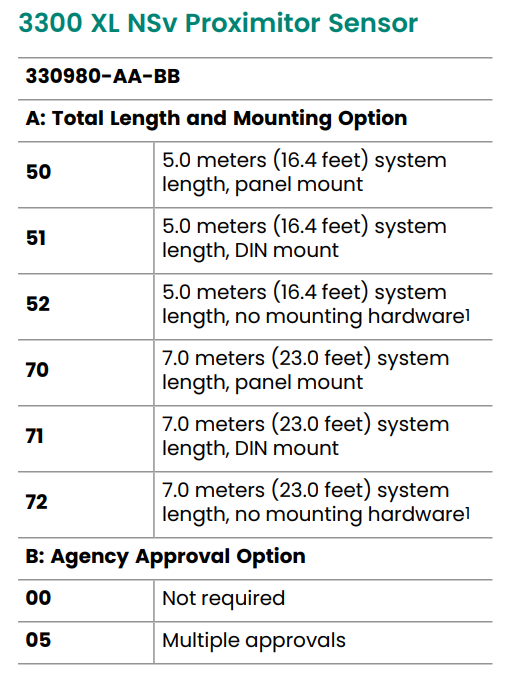 3300 XL NSv Proximitor Sensor

| 330980-AA-BB | |
|---|---|
| A: Total Length and Mounting Option | |
| 50 | 5.0 meters (16.4 feet) system length, panel mount |
| 51 | 5.0 meters (16.4 feet) system length, DIN mount |
| 52 | 5.0 meters (16.4 feet) system length, no mounting hardware$^1$ |
| 70 | 7.0 meters (23.0 feet) system length, panel mount |
| 71 | 7.0 meters (23.0 feet) system length, DIN mount |
| 72 | 7.0 meters (23.0 feet) system length, no mounting hardware$^1$ |
| B: Agency Approval Option | |
| 00 | Not required |
| 05 | Multiple approvals |